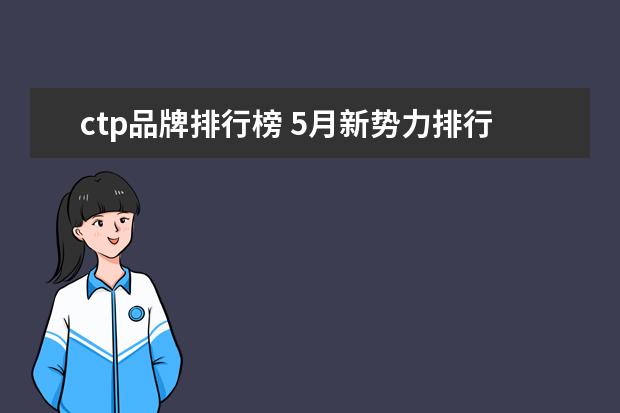 ctp品牌排行榜 5月新势力排行